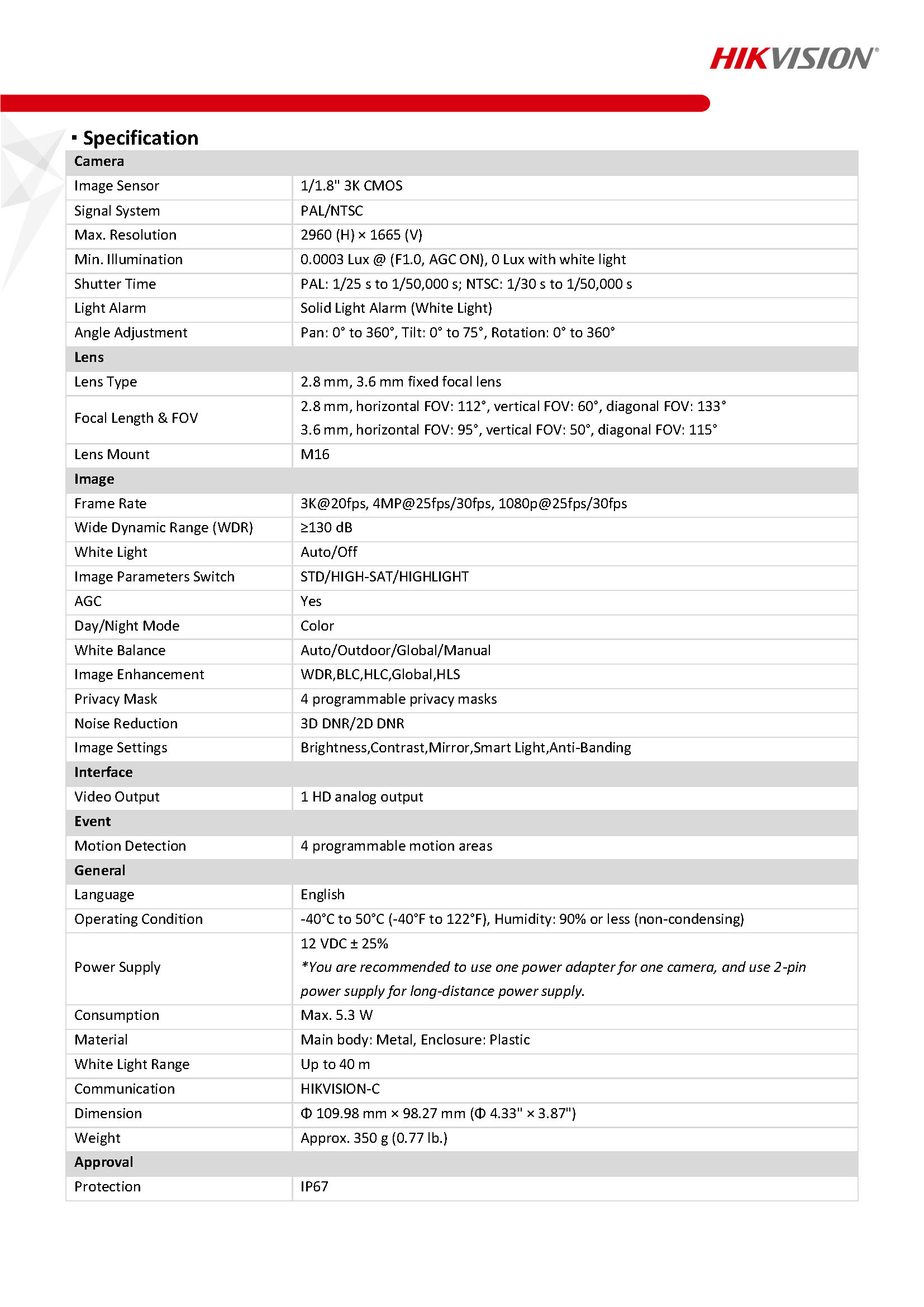 HIKVISION®

▪ Specification

| Camera | |
|---|---|
| Image Sensor | 1/1.8" 3K CMOS |
| Signal System | PAL/NTSC |
| Max. Resolution | 2960 (H) × 1665 (V) |
| Min. Illumination | 0.0003 Lux @ (F1.0, AGC ON), 0 Lux with white light |
| Shutter Time | PAL: 1/25 s to 1/50,000 s; NTSC: 1/30 s to 1/50,000 s |
| Light Alarm | Solid Light Alarm (White Light) |
| Angle Adjustment | Pan: 0° to 360°, Tilt: 0° to 75°, Rotation: 0° to 360° |
| Lens | |
| Lens Type | 2.8 mm, 3.6 mm fixed focal lens |
| Focal Length & FOV | 2.8 mm, horizontal FOV: 112°, vertical FOV: 60°, diagonal FOV: 133° 3.6 mm, horizontal FOV: 95°, vertical FOV: 50°, diagonal FOV: 115° |
| Lens Mount | M16 |
| Image | |
| Frame Rate | 3K@20fps, 4MP@25fps/30fps, 1080p@25fps/30fps |
| Wide Dynamic Range (WDR) | ≥130 dB |
| White Light | Auto/Off |
| Image Parameters Switch | STD/HIGH-SAT/HIGHLIGHT |
| AGC | Yes |
| Day/Night Mode | Color |
| White Balance | Auto/Outdoor/Global/Manual |
| Image Enhancement | WDR,BLC,HLC,Global,HLS |
| Privacy Mask | 4 programmable privacy masks |
| Noise Reduction | 3D DNR/2D DNR |
| Image Settings | Brightness,Contrast,Mirror,Smart Light,Anti-Banding |
| Interface | |
| Video Output | 1 HD analog output |
| Event | |
| Motion Detection | 4 programmable motion areas |
| General | |
| Language | English |
| Operating Condition | -40°C to 50°C (-40°F to 122°F), Humidity: 90% or less (non-condensing) |
| Power Supply | 12 VDC ± 25% *You are recommended to use one power adapter for one camera, and use 2-pin power supply for long-distance power supply. |
| Consumption | Max. 5.3 W |
| Material | Main body: Metal, Enclosure: Plastic |
| White Light Range | Up to 40 m |
| Communication | HIKVISION-C |
| Dimension | Φ 109.98 mm × 98.27 mm (Φ 4.33" × 3.87") |
| Weight | Approx. 350 g (0.77 lb.) |
| Approval | |
| Protection | IP67 |